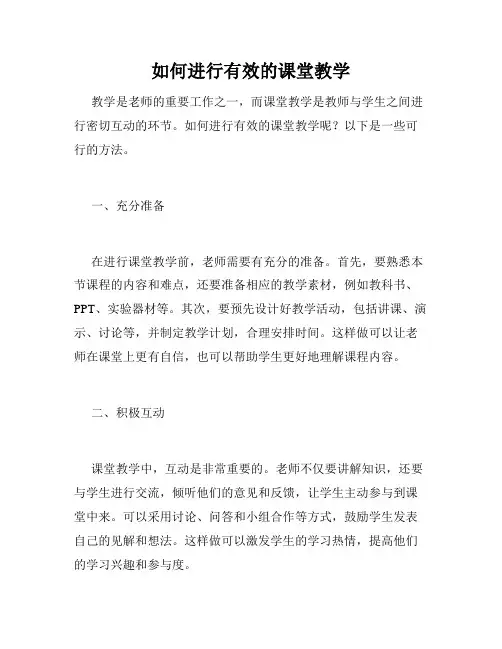 如何进行有效的课堂教学

教学是老师的重要工作之一，而课堂教学是教师与学生之间进行密切互动的环节。如何进行有效的课堂教学呢？以下是一些可行的方法。

一、充分准备

在进行课堂教学前，老师需要有充分的准备。首先，要熟悉本节课程的内容和难点，还要准备相应的教学素材，例如教科书、PPT、实验器材等。其次，要预先设计好教学活动，包括讲课、演示、讨论等，并制定教学计划，合理安排时间。这样做可以让老师在课堂上更有自信，也可以帮助学生更好地理解课程内容。

二、积极互动

课堂教学中，互动是非常重要的。老师不仅要讲解知识，还要与学生进行交流，倾听他们的意见和反馈，让学生主动参与到课堂中来。可以采用讨论、问答和小组合作等方式，鼓励学生发表自己的见解和想法。这样做可以激发学生的学习热情，提高他们的学习兴趣和参与度。